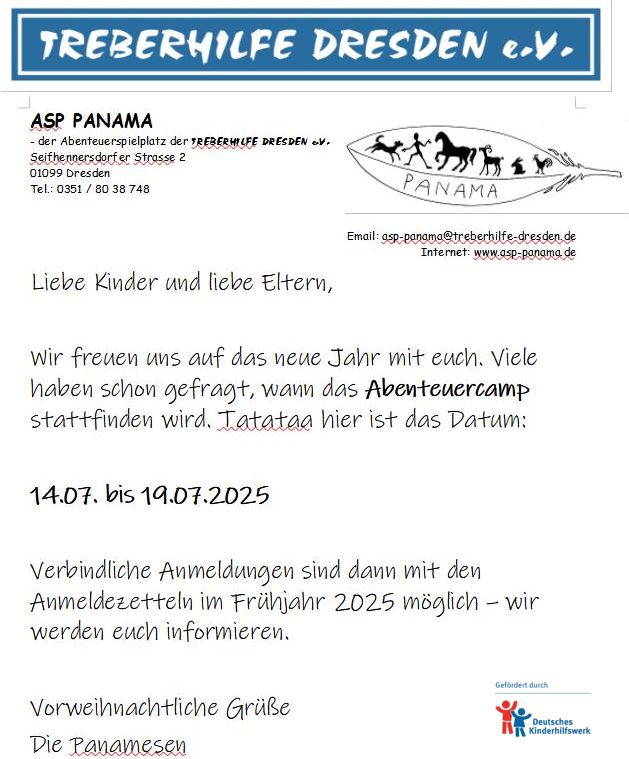 TREBERHILFE DRESDEN e.V.

ASP PANAMA
- der Abenteuerspielplatz der TREBERHILFE DRESDEN e.V.
Seifhennersdorfer Strasse 2
01099 Dresden
Tel.: 0351 / 80 38 748

PANAMA

Email: asp-panama@treberhilfe-dresden.de
Internet: www.asp-panama.de

Liebe Kinder und liebe Eltern,

Wir freuen uns auf das neue Jahr mit euch. Viele haben schon gefragt, wann das Abenteuercamp stattfinden wird. Tatataa hier ist das Datum:

14.07. bis 19.07.2025

Verbindliche Anmeldungen sind dann mit den Anmeldezetteln im Frühjahr 2025 möglich – wir werden euch informieren.

Vorweihnachtliche Grüße
Die Panamesen

Gefördert durch
Deutsches Kinderhilfswerk